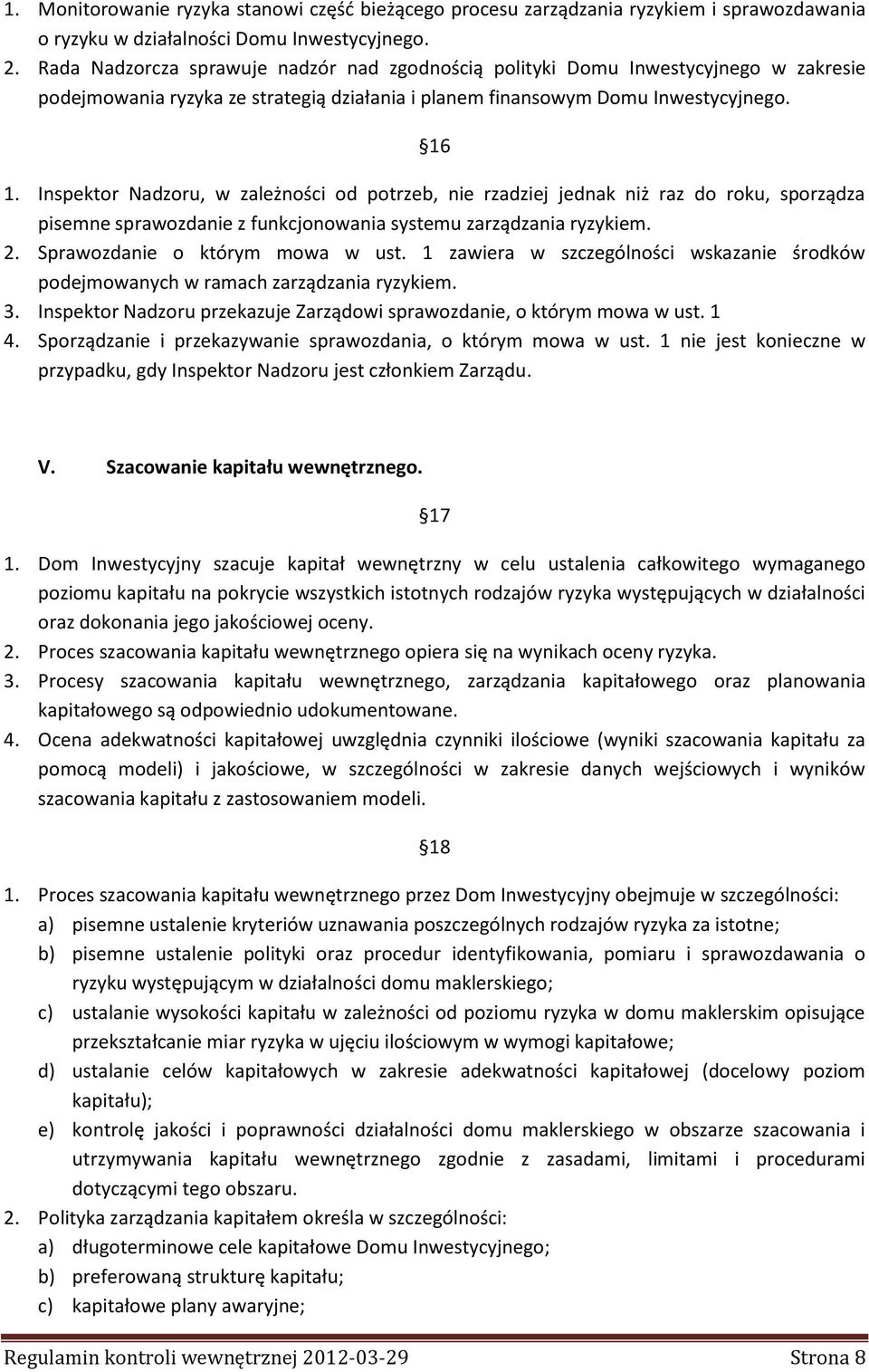 1. Monitorowanie ryzyka stanowi część bieżącego procesu zarządzania ryzykiem i sprawozdawania o ryzyku w działalności Domu Inwestycyjnego.
2. Rada Nadzorcza sprawuje nadzór nad zgodnością polityki Domu Inwestycyjnego w zakresie podejmowania ryzyka ze strategią działania i planem finansowym Domu Inwestycyjnego.

16

1. Inspektor Nadzoru, w zależności od potrzeb, nie rzadziej jednak niż raz do roku, sporządza pisemne sprawozdanie z funkcjonowania systemu zarządzania ryzykiem.
2. Sprawozdanie o którym mowa w ust. 1 zawiera w szczególności wskazanie środków podejmowanych w ramach zarządzania ryzykiem.
3. Inspektor Nadzoru przekazuje Zarządowi sprawozdanie, o którym mowa w ust. 1
4. Sporządzanie i przekazywanie sprawozdania, o którym mowa w ust. 1 nie jest konieczne w przypadku, gdy Inspektor Nadzoru jest członkiem Zarządu.

V. Szacowanie kapitału wewnętrznego.

17

1. Dom Inwestycyjny szacuje kapitał wewnętrzny w celu ustalenia całkowitego wymaganego poziomu kapitału na pokrycie wszystkich istotnych rodzajów ryzyka występujących w działalności oraz dokonania jego jakościowej oceny.
2. Proces szacowania kapitału wewnętrznego opiera się na wynikach oceny ryzyka.
3. Procesy szacowania kapitału wewnętrznego, zarządzania kapitałowego oraz planowania kapitałowego są odpowiednio udokumentowane.
4. Ocena adekwatności kapitałowej uwzględnia czynniki ilościowe (wyniki szacowania kapitału za pomocą modeli) i jakościowe, w szczególności w zakresie danych wejściowych i wyników szacowania kapitału z zastosowaniem modeli.

18

1. Proces szacowania kapitału wewnętrznego przez Dom Inwestycyjny obejmuje w szczególności:
a) pisemne ustalenie kryteriów uznawania poszczególnych rodzajów ryzyka za istotne;
b) pisemne ustalenie polityki oraz procedur identyfikowania, pomiaru i sprawozdawania o ryzyku występującym w działalności domu maklerskiego;
c) ustalanie wysokości kapitału w zależności od poziomu ryzyka w domu maklerskim opisujące przekształcanie miar ryzyka w ujęciu ilościowym w wymogi kapitałowe;
d) ustalanie celów kapitałowych w zakresie adekwatności kapitałowej (docelowy poziom kapitału);
e) kontrolę jakości i poprawności działalności domu maklerskiego w obszarze szacowania i utrzymywania kapitału wewnętrznego zgodnie z zasadami, limitami i procedurami dotyczącymi tego obszaru.
2. Polityka zarządzania kapitałem określa w szczególności:
a) długoterminowe cele kapitałowe Domu Inwestycyjnego;
b) preferowaną strukturę kapitału;
c) kapitałowe plany awaryjne;

Regulamin kontroli wewnętrznej 2012-03-29 Strona 8